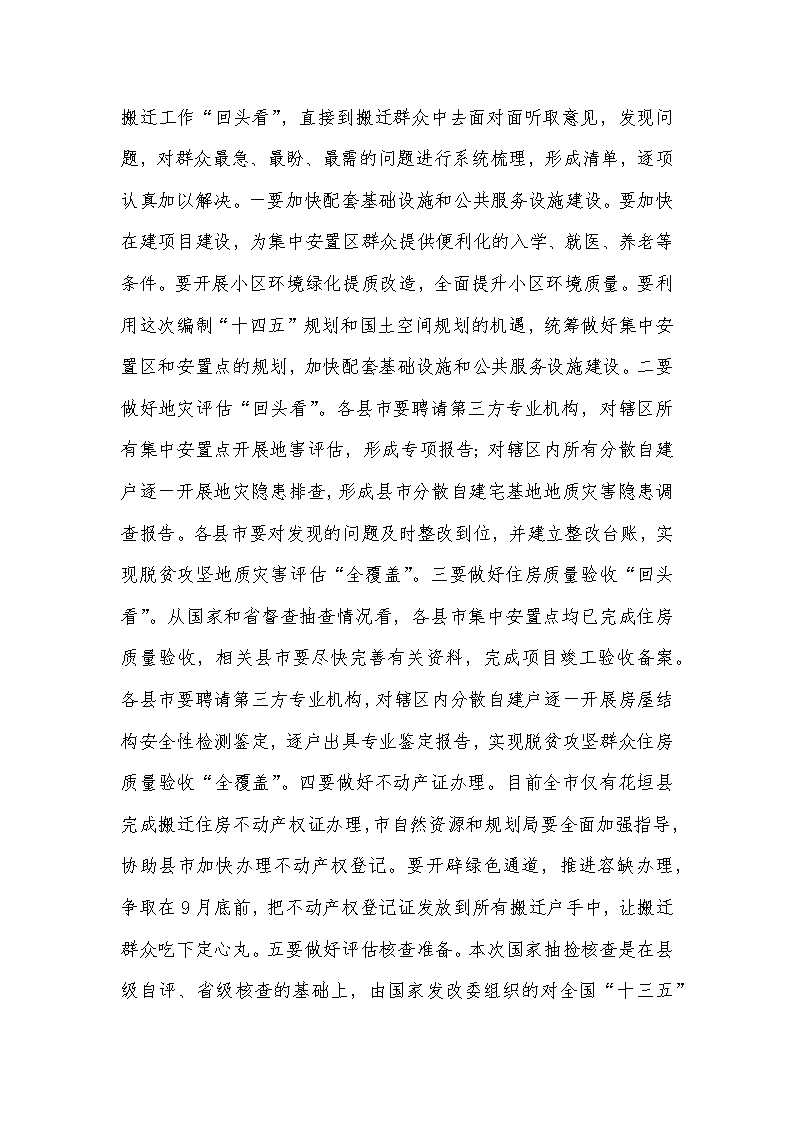 搬迁工作“回头看”，直接到搬迁群众中去面对面听取意见，发现问题，对群众最急、最盼、最需的问题进行系统梳理，形成清单，逐项认真加以解决。一要加快配套基础设施和公共服务设施建设。要加快在建项目建设，为集中安置区群众提供便利化的入学、就医、养老等条件。要开展小区环境绿化提质改造，全面提升小区环境质量。要利用这次编制“十四五”规划和国土空间规划的机遇，统筹做好集中安置区和安置点的规划，加快配套基础设施和公共服务设施建设。二要做好地灾评估“回头看”。各县市要聘请第三方专业机构，对辖区所有集中安置点开展地害评估，形成专项报告；对辖区内所有分散自建户逐一开展地灾隐患排查，形成县市分散自建宅基地地质灾害隐患调查报告。各县市要对发现的问题及时整改到位，并建立整改台账，实现脱贫攻坚地质灾害评估“全覆盖”。三要做好住房质量验收“回头看”。从国家和省督查抽查情况看，各县市集中安置点均已完成住房质量验收，相关县市要尽快完善有关资料，完成项目竣工验收备案。各县市要聘请第三方专业机构，对辖区内分散自建户逐一开展房屋结构安全性检测鉴定，逐户出具专业鉴定报告，实现脱贫攻坚群众住房质量验收“全覆盖”。四要做好不动产证办理。目前全市仅有花垣县完成搬迁住房不动产权证办理，市自然资源和规划局要全面加强指导，协助县市加快办理不动产权登记。要开辟绿色通道，推进容缺办理，争取在9月底前，把不动产权登记证发放到所有搬迁户手中，让搬迁群众吃下定心丸。五要做好评估核查准备。本次国家抽检核查是在县级自评、省级核查的基础上，由国家发改委组织的对全国“十三五”